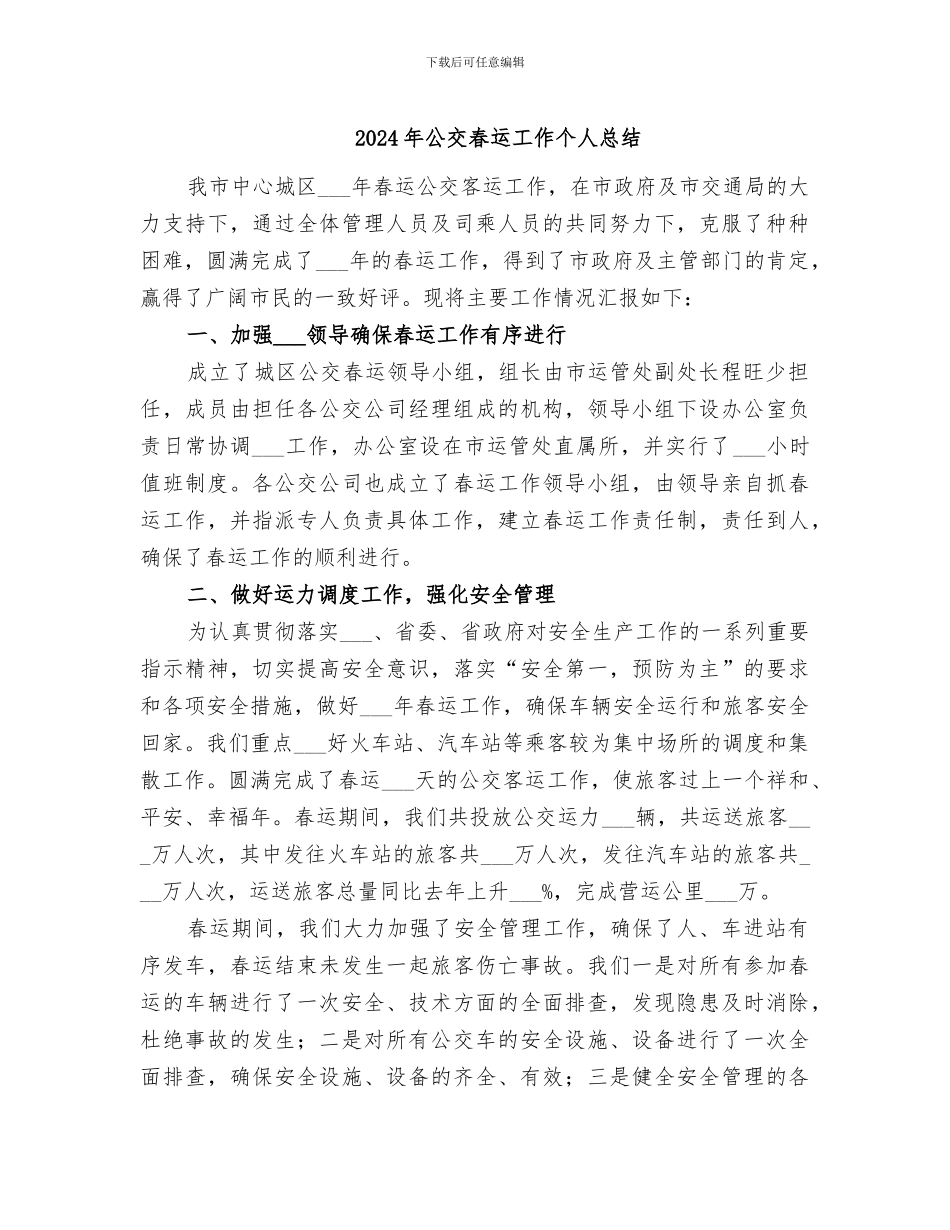 下载后可任意编辑

2024年公交春运工作个人总结

我市中心城区___年春运公交客运工作，在市政府及市交通局的大力支持下，通过全体管理人员及司乘人员的共同努力下，克服了种种困难，圆满完成了___年的春运工作，得到了市政府及主管部门的肯定，赢得了广阔市民的一致好评。现将主要工作情况汇报如下：

一、加强___领导确保春运工作有序进行

成立了城区公交春运领导小组，组长由市运管处副处长程旺少担任，成员由担任各公交公司经理组成的机构，领导小组下设办公室负责日常协调___工作，办公室设在市运管处直属所，并实行了___小时值班制度。各公交公司也成立了春运工作领导小组，由领导亲自抓春运工作，并指派专人负责具体工作，建立春运工作责任制，责任到人，确保了春运工作的顺利进行。

二、做好运力调度工作，强化安全管理

为认真贯彻落实___、省委、省政府对安全生产工作的一系列重要指示精神，切实提高安全意识，落实“安全第一，预防为主”的要求和各项安全措施，做好___年春运工作，确保车辆安全运行和旅客安全回家。我们重点___好火车站、汽车站等乘客较为集中场所的调度和集散工作。圆满完成了春运___天的公交客运工作，使旅客过上一个祥和、平安、幸福年。春运期间，我们共投放公交运力___辆，共运送旅客___万人次，其中发往火车站的旅客共___万人次，发往汽车站的旅客共___万人次，运送旅客总量同比去年上升___%，完成营运公里___万。

春运期间，我们大力加强了安全管理工作，确保了人、车进站有序发车，春运结束未发生一起旅客伤亡事故。我们一是对所有参加春运的车辆进行了一次安全、技术方面的全面排查，发现隐患及时消除，杜绝事故的发生；二是对所有公交车的安全设施、设备进行了一次全面排查，确保安全设施、设备的齐全、有效；三是健全安全管理的各